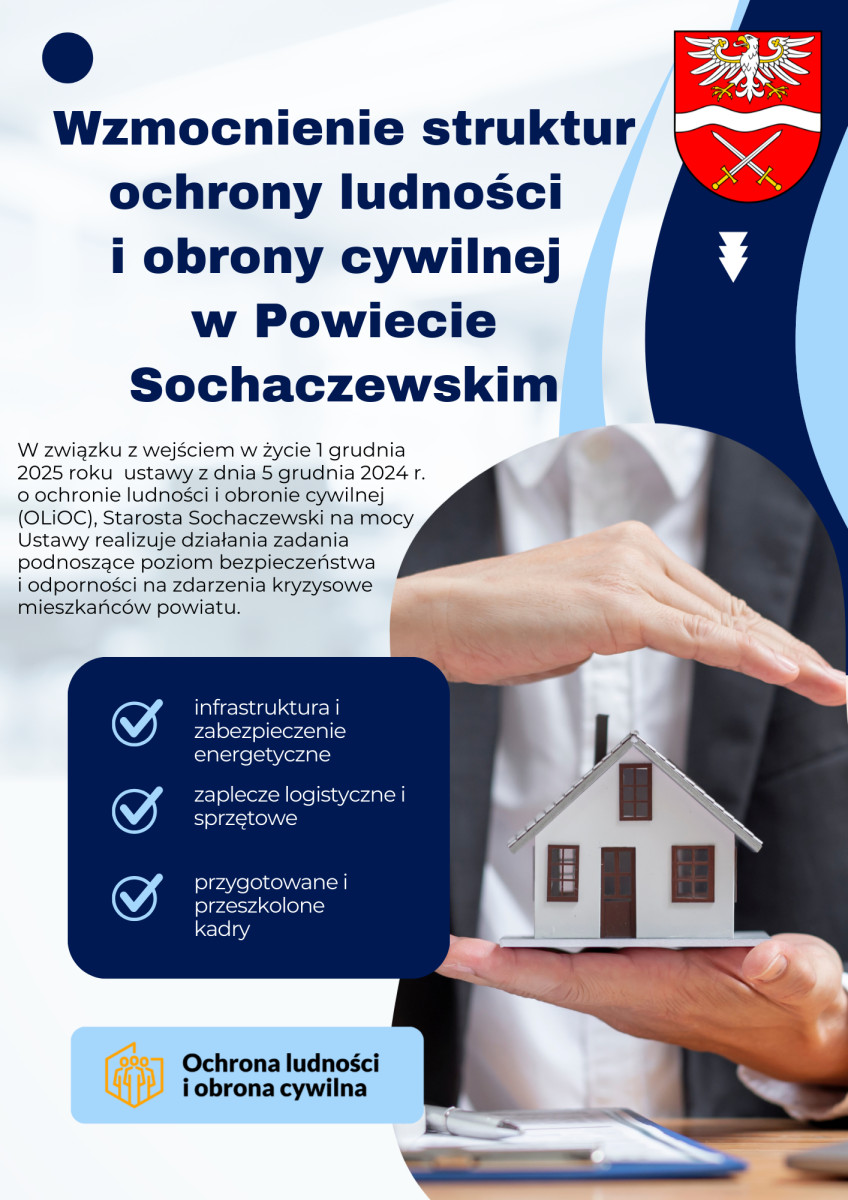 Wzmocnienie struktur ochrony ludności i obrony cywilnej w Powiecie Sochaczewskim

W związku z wejściem w życie 1 grudnia 2025 roku ustawy z dnia 5 grudnia 2024 r. o ochronie ludności i obronie cywilnej (OLiOC), Starosta Sochaczewski na mocy Ustawy realizuje działania zadania podnoszące poziom bezpieczeństwa i odporności na zdarzenia kryzysowe mieszkańców powiatu.

infrastruktura i zabezpieczenie energetyczne

zaplecze logistyczne i sprzętowe

przygotowane i przeszkolone kadry

Ochrona ludności i obrona cywilna